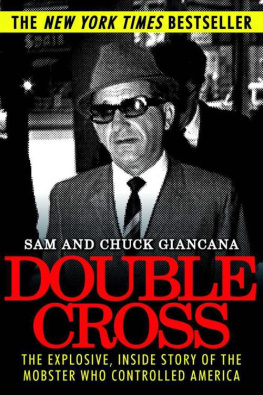 THE NEW YORK TIMES BESTSELLER

SAM AND CHUCK GIANCANA

DOUBLE CROSS

THE EXPLOSIVE, INSIDE STORY OF THE MOBSTER WHO CONTROLLED AMERICA